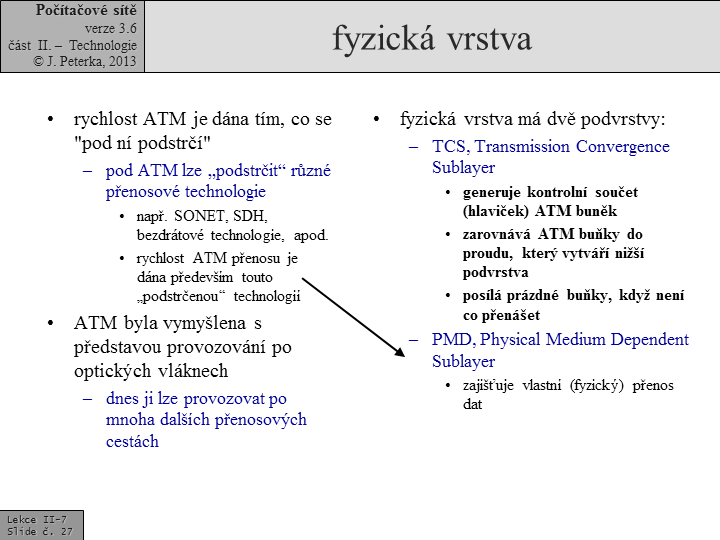 Počítačové sítě
verze 3.6
část II. – Technologie
© J. Peterka, 2013

fyzická vrstva

• rychlost ATM je dána tím, co se "pod ní podstrčí"
– pod ATM lze „podstrčit“ různé přenosové technologie
• např. SONET, SDH, bezdrátové technologie, apod.
• rychlost ATM přenosu je dána především touto „podstrčenou“ technologií
• ATM byla vymyšlena s představou provozování po optických vláknech
– dnes ji lze provozovat po mnoha dalších přenosových cestách

• fyzická vrstva má dvě podvrstvy:
– TCS, Transmission Convergence Sublayer
• generuje kontrolní součet (hlaviček) ATM buněk
• zarovnává ATM buňky do proudu, který vytváří nižší podvrstva
• posílá prázdné buňky, když není co přenášet
– PMD, Physical Medium Dependent Sublayer
• zajišťuje vlastní (fyzický) přenos dat

Lekce II-7
Slide č. 27